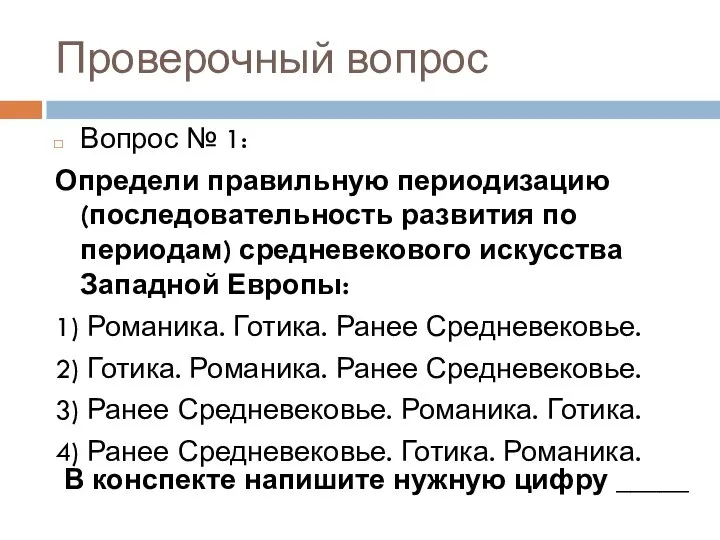 Проверочный вопрос

Вопрос № 1:

Определи правильную периодизацию (последовательность развития по периодам) средневекового искусства Западной Европы:

1) Романика. Готика. Ранее Средневековье.

2) Готика. Романика. Ранее Средневековье.

3) Ранее Средневековье. Романика. Готика.

4) Ранее Средневековье. Готика. Романика.

В конспекте напишите нужную цифру _____